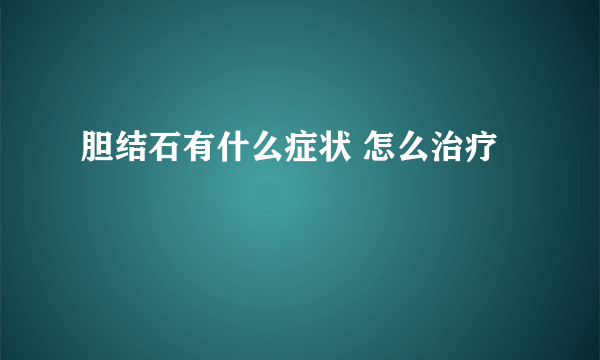 胆结石有什么症状 怎么治疗